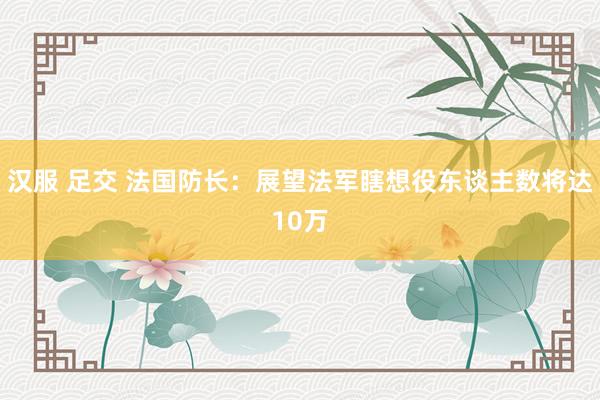 汉服 足交 法国防长：展望法军瞎想役东谈主数将达10万